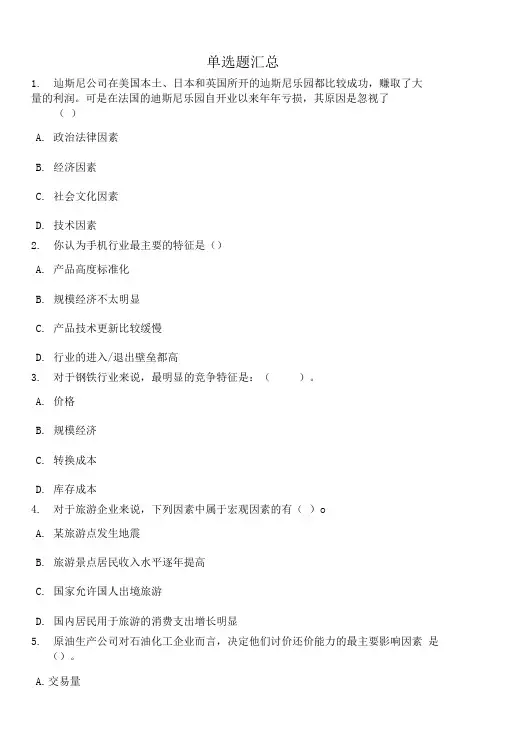 单选题汇总

1. 迪斯尼公司在美国本土、日本和英国所开的迪斯尼乐园都比较成功，赚取了大量的利润。可是在法国的迪斯尼乐园自开业以来年年亏损，其原因是忽视了（ ）

A. 政治法律因素

B. 经济因素

C. 社会文化因素

D. 技术因素

2. 你认为手机行业最主要的特征是（）

A. 产品高度标准化

B. 规模经济不太明显

C. 产品技术更新比较缓慢

D. 行业的进入/退出壁垒都高

3. 对于钢铁行业来说，最明显的竞争特征是：（ ）。

A. 价格

B. 规模经济

C. 转换成本

D. 库存成本

4. 对于旅游企业来说，下列因素中属于宏观因素的有（ ）o

A. 某旅游点发生地震

B. 旅游景点居民收入水平逐年提高

C. 国家允许国人出境旅游

D. 国内居民用于旅游的消费支出增长明显

5. 原油生产公司对石油化工企业而言，决定他们讨价还价能力的最主要影响因素 是（）。

A. 交易量